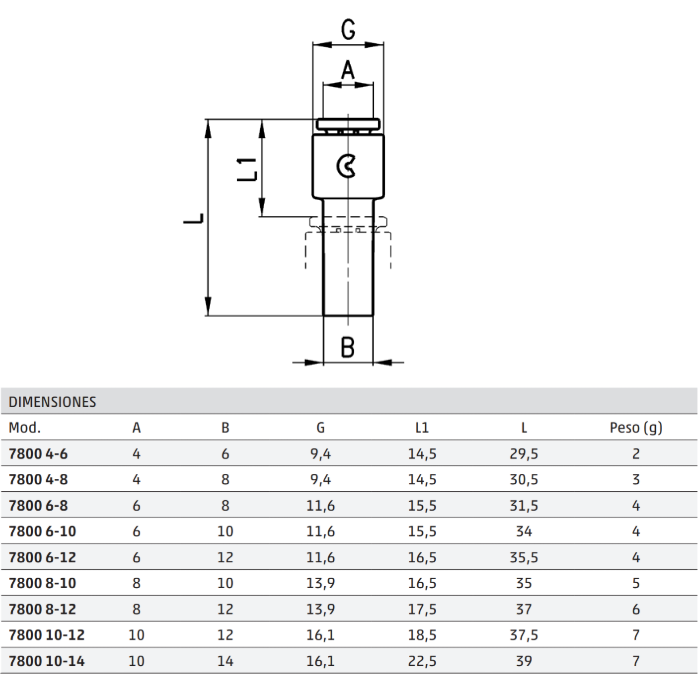 G

A

L1

L

B

DIMENSIONES

| Mod. | A | B | G | L1 | L | Peso (g) |
|---|---|---|---|---|---|---|
| 7800 4-6 | 4 | 6 | 9,4 | 14,5 | 29,5 | 2 |
| 7800 4-8 | 4 | 8 | 9,4 | 14,5 | 30,5 | 3 |
| 7800 6-8 | 6 | 8 | 11,6 | 15,5 | 31,5 | 4 |
| 7800 6-10 | 6 | 10 | 11,6 | 15,5 | 34 | 4 |
| 7800 6-12 | 6 | 12 | 11,6 | 16,5 | 35,5 | 4 |
| 7800 8-10 | 8 | 10 | 13,9 | 16,5 | 35 | 5 |
| 7800 8-12 | 8 | 12 | 13,9 | 17,5 | 37 | 6 |
| 7800 10-12 | 10 | 12 | 16,1 | 18,5 | 37,5 | 7 |
| 7800 10-14 | 10 | 14 | 16,1 | 22,5 | 39 | 7 |